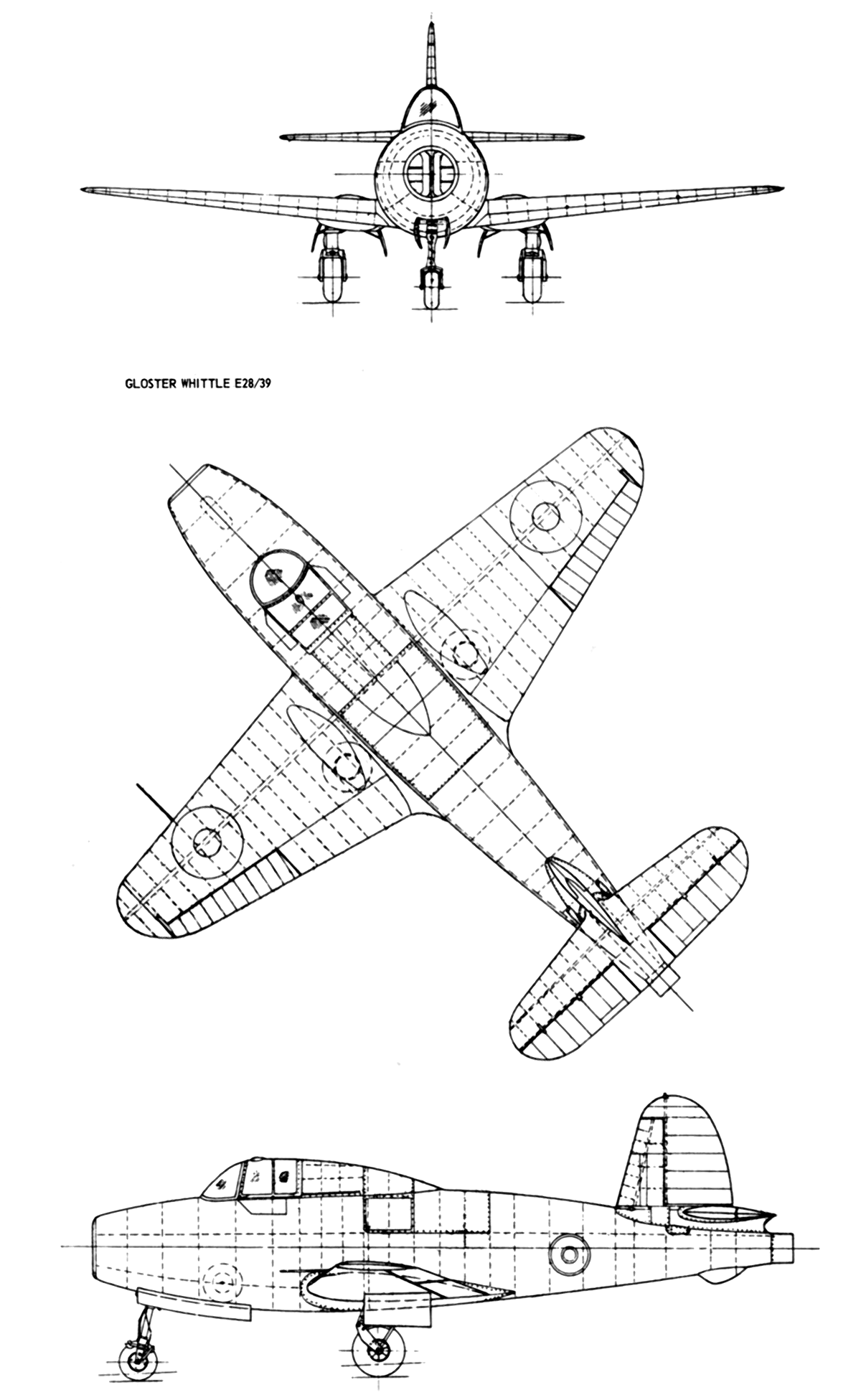 GLOSTER WHITTLE E28/39